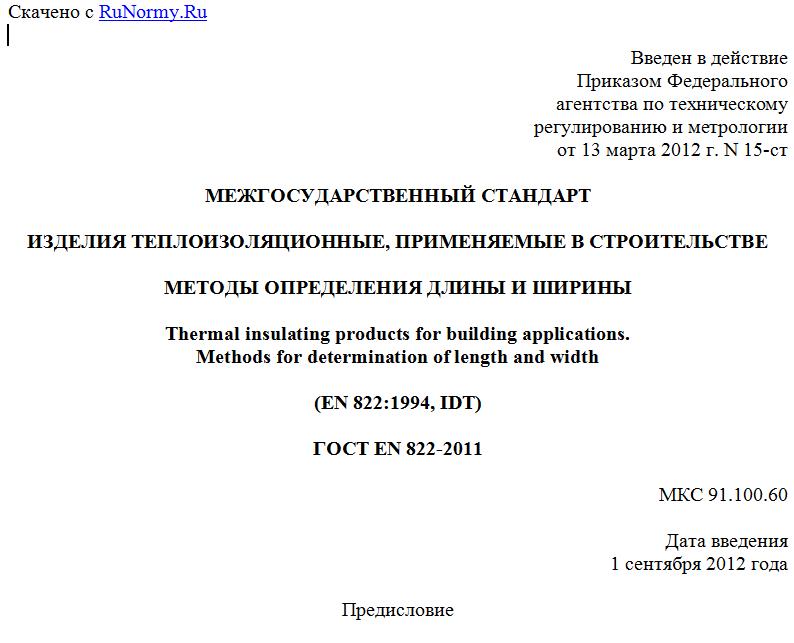 Скачено с RuNormy.Ru

Введен в действие
Приказом Федерального
агентства по техническому
регулированию и метрологии
от 13 марта 2012 г. N 15-ст

МЕЖГОСУДАРСТВЕННЫЙ СТАНДАРТ

ИЗДЕЛИЯ ТЕПЛОИЗОЛЯЦИОННЫЕ, ПРИМЕНЯЕМЫЕ В СТРОИТЕЛЬСТВЕ

МЕТОДЫ ОПРЕДЕЛЕНИЯ ДЛИНЫ И ШИРИНЫ

Thermal insulating products for building applications.
Methods for determination of length and width

(EN 822:1994, IDT)

ГОСТ EN 822-2011

МКС 91.100.60

Дата введения
1 сентября 2012 года

Предисловие